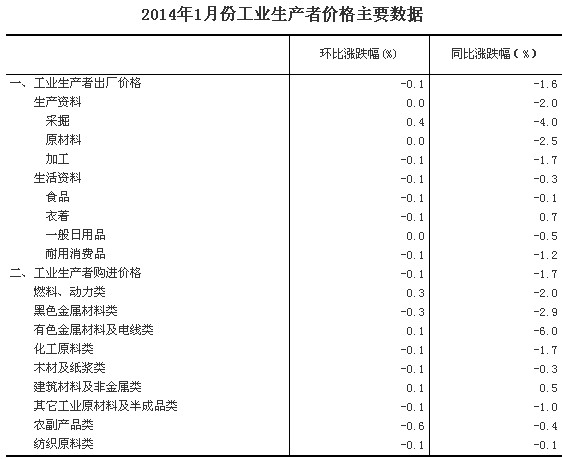 2014年1月份工业生产者价格主要数据

| | 环比涨跌幅(%) | 同比涨跌幅(%) |
|---|---|---|
| 一、工业生产者出厂价格 | -0.1 | -1.6 |
| 生产资料 | 0.0 | -2.0 |
| 采掘 | 0.4 | -4.0 |
| 原材料 | 0.0 | -2.5 |
| 加工 | -0.1 | -1.7 |
| 生活资料 | -0.1 | -0.3 |
| 食品 | -0.1 | -0.1 |
| 衣着 | -0.1 | 0.7 |
| 一般日用品 | 0.0 | -0.5 |
| 耐用消费品 | -0.1 | -1.2 |
| 二、工业生产者购进价格 | -0.1 | -1.7 |
| 燃料、动力类 | 0.3 | -2.0 |
| 黑色金属材料类 | -0.3 | -2.9 |
| 有色金属材料及电线类 | 0.1 | -6.0 |
| 化工原料类 | -0.1 | -1.7 |
| 木材及纸浆类 | -0.1 | -0.3 |
| 建筑材料及非金属类 | 0.1 | 0.5 |
| 其它工业原材料及半成品类 | -0.1 | -1.0 |
| 农副产品类 | -0.6 | -0.4 |
| 纺织原料类 | -0.1 | -0.1 |